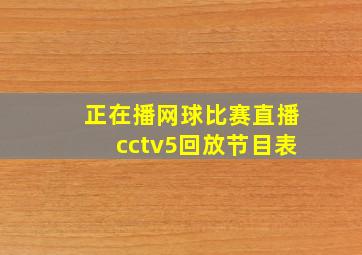 正在播网球比赛直播
cctv5回放节目表